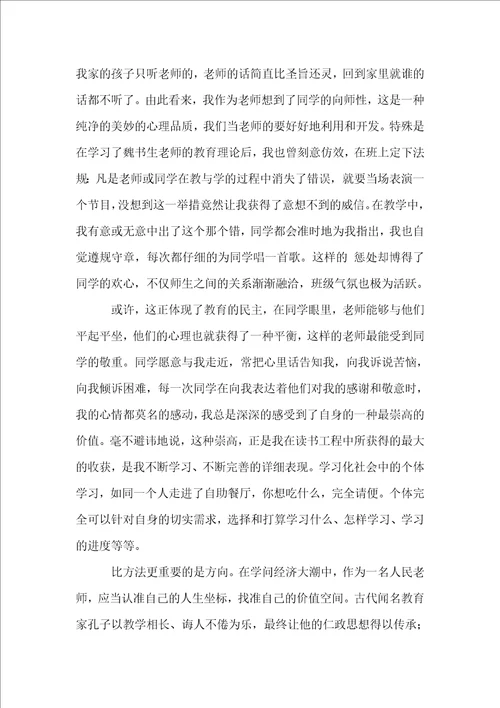 我家的孩子只听老师的，老师的话简直比圣旨还灵，回到家里就谁的话都不听了。由此看来，我作为老师想到了同学的向师性，这是一种纯净的美妙的心理品质，我们当老师的要好好地利用和开发。特殊是在学习了魏书生老师的教育理论后，我也曾刻意仿效，在班上定下法规：凡是老师或同学在教与学的过程中消失了错误，就要当场表演一个节目，没想到这一举措竟然让我获得了意想不到的威信。在教学中，我有意或无意中出了这个那个错，同学都会准时地为我指出，我也自觉遵规守章，每次都仔细的为同学唱一首歌。这样的 惩处却博得了同学的欢心，不仅师生之间的关系渐渐融洽，班级气氛也极为活跃。

或许，这正体现了教育的民主，在同学眼里，老师能够与他们平起平坐，他们的心理也就获得了一种平衡，这样的老师最能受到同学的敬重。同学愿意与我走近，常把心里话告知我，向我诉说苦恼，向我倾诉困难，每一次同学在向我表达着他们对我的感谢和敬意时，我的心情都莫名的感动，我总是深深的感受到了自身的一种最崇高的价值。毫不避讳地说，这种崇高，正是我在读书工程中所获得的最大的收获，是我不断学习、不断完善的详细表现。学习化社会中的个体学习，如同一个人走进了自助餐厅，你想吃什么，完全请便。个体完全可以针对自身的切实需求，选择和打算学习什么、怎样学习、学习的进度等等。

比方法更重要的是方向。在学问经济大潮中，作为一名人民老师，应当认准自己的人生坐标，找准自己的价值空间。古代闻名教育家孔子以教学相长、诲人不倦为乐，最终让他的仁政思想得以传承；